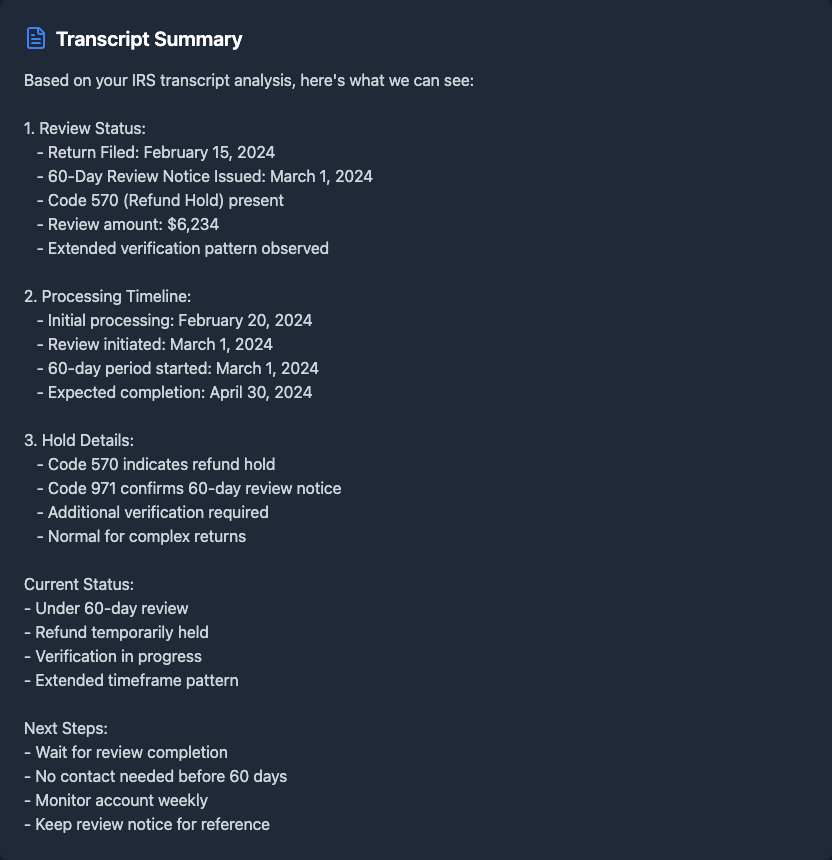 Transcript Summary

Based on your IRS transcript analysis, here's what we can see:

1. Review Status:
- Return Filed: February 15, 2024
- 60-Day Review Notice Issued: March 1, 2024
- Code 570 (Refund Hold) present
- Review amount: $6,234
- Extended verification pattern observed

2. Processing Timeline:
- Initial processing: February 20, 2024
- Review initiated: March 1, 2024
- 60-day period started: March 1, 2024
- Expected completion: April 30, 2024

3. Hold Details:
- Code 570 indicates refund hold
- Code 971 confirms 60-day review notice
- Additional verification required
- Normal for complex returns

Current Status:
- Under 60-day review
- Refund temporarily held
- Verification in progress
- Extended timeframe pattern

Next Steps:
- Wait for review completion
- No contact needed before 60 days
- Monitor account weekly
- Keep review notice for reference